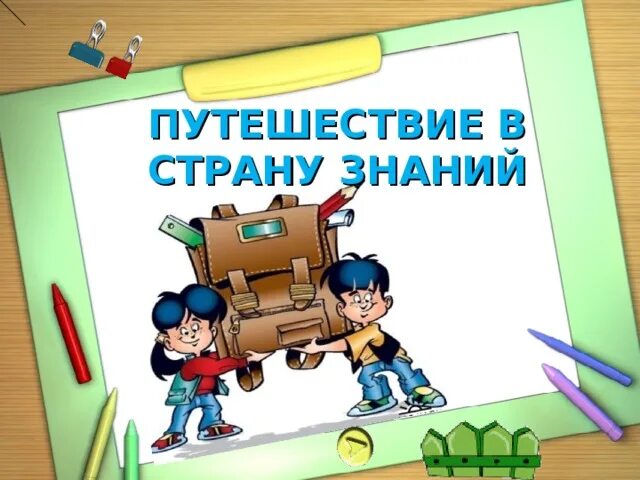 ПУТЕШЕСТВИЕ В СТРАНУ ЗНАНИЙ